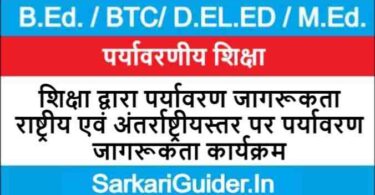 B.Ed. / BTC/ D.EL.ED / M.Ed.

पर्यावरणीय शिक्षा

शिक्षा द्वारा पर्यावरण जागरूकता राष्ट्रीय एवं अंतर्राष्ट्रीयस्तर पर पर्यावरण जागरूकता कार्यक्रम

SarkariGuider.In